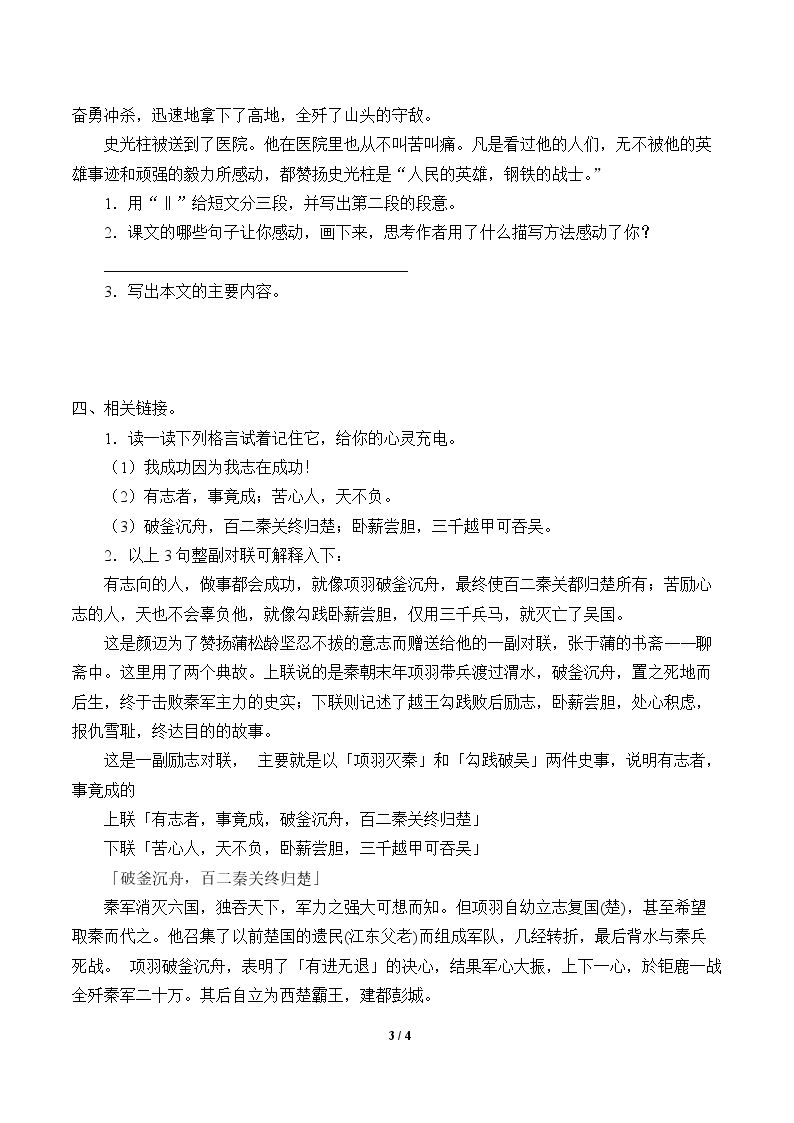 奋勇冲杀，迅速地拿下了高地，全歼了山头的守敌。

史光柱被送到了医院。他在医院里也从不叫苦叫痛。凡是看过他的人们，无不被他的英雄事迹和顽强的毅力所感动，都赞扬史光柱是“人民的英雄，钢铁的战士。”

1．用“‖”给短文分三段，并写出第二段的段意。

2．课文的哪些句子让你感动，画下来，思考作者用了什么描写方法感动了你？

____

3．写出本文的主要内容。

四、相关链接。

1．读一读下列格言试着记住它，给你的心灵充电。

（1）我成功因为我志在成功！

（2）有志者，事竟成；苦心人，天不负。

（3）破釜沉舟，百二秦关终归楚；卧薪尝胆，三千越甲可吞吴。

2．以上3句整副对联可解释入下：

有志向的人，做事都会成功，就像项羽破釜沉舟，最终使百二秦关都归楚所有；苦励心志的人，天也不会辜负他，就像勾践卧薪尝胆，仅用三千兵马，就灭亡了吴国。

这是颜迈为了赞扬蒲松龄坚忍不拔的意志而赠送给他的一副对联，张于蒲的书斋——聊斋中。这里用了两个典故。上联说的是秦朝末年项羽带兵渡过渭水，破釜沉舟，置之死地而后生，终于击败秦军主力的史实；下联则记述了越王勾践败后励志，卧薪尝胆，处心积虑，报仇雪耻，终达目的的故事。

这是一副励志对联， 主要就是以「项羽灭秦」和「勾践破吴」两件史事，说明有志者，事竟成的

上联「有志者，事竟成，破釜沉舟，百二秦关终归楚」

下联「苦心人，天不负，卧薪尝胆，三千越甲可吞吴」

「破釜沉舟，百二秦关终归楚」

秦军消灭六国，独吞天下，军力之强大可想而知。但项羽自幼立志复国(楚)，甚至希望取秦而代之。他召集了以前楚国的遗民(江东父老)而组成军队，几经转折，最后背水与秦兵死战。 项羽破釜沉舟，表明了「有进无退」的决心，结果军心大振，上下一心，於钜鹿一战全歼秦军二十万。其后自立为西楚霸王，建都彭城。

3 / 4